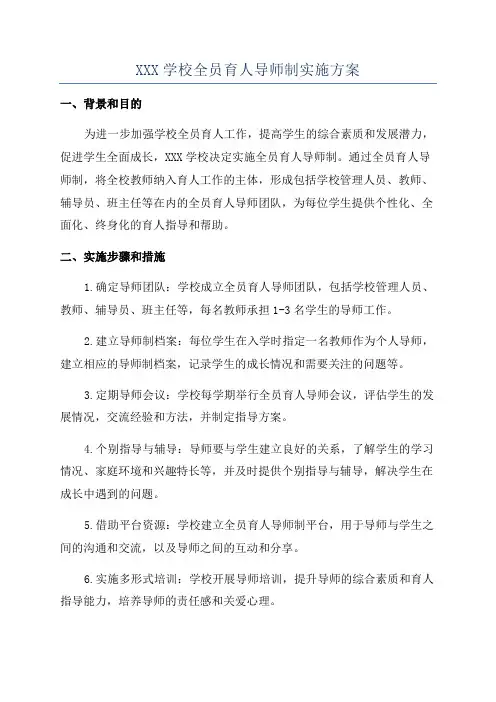 XXX 学校全员育人导师制实施方案

一、背景和目的

为进一步加强学校全员育人工作，提高学生的综合素质和发展潜力，促进学生全面成长，XXX 学校决定实施全员育人导师制。通过全员育人导师制，将全校教师纳入育人工作的主体，形成包括学校管理人员、教师、辅导员、班主任等在内的全员育人导师团队，为每位学生提供个性化、全面化、终身化的育人指导和帮助。

二、实施步骤和措施

1.确定导师团队：学校成立全员育人导师团队，包括学校管理人员、教师、辅导员、班主任等，每名教师承担 1-3 名学生的导师工作。

2.建立导师制档案：每位学生在入学时指定一名教师作为个人导师，建立相应的导师制档案，记录学生的成长情况和需要关注的问题等。

3.定期导师会议：学校每学期举行全员育人导师会议，评估学生的发展情况，交流经验和方法，并制定指导方案。

4.个别指导与辅导：导师要与学生建立良好的关系，了解学生的学习情况、家庭环境和兴趣特长等，并及时提供个别指导与辅导，解决学生在成长中遇到的问题。

5.借助平台资源：学校建立全员育人导师制平台，用于导师与学生之间的沟通和交流，以及导师之间的互动和分享。

6.实施多形式培训：学校开展导师培训，提升导师的综合素质和育人指导能力，培养导师的责任感和关爱心理。